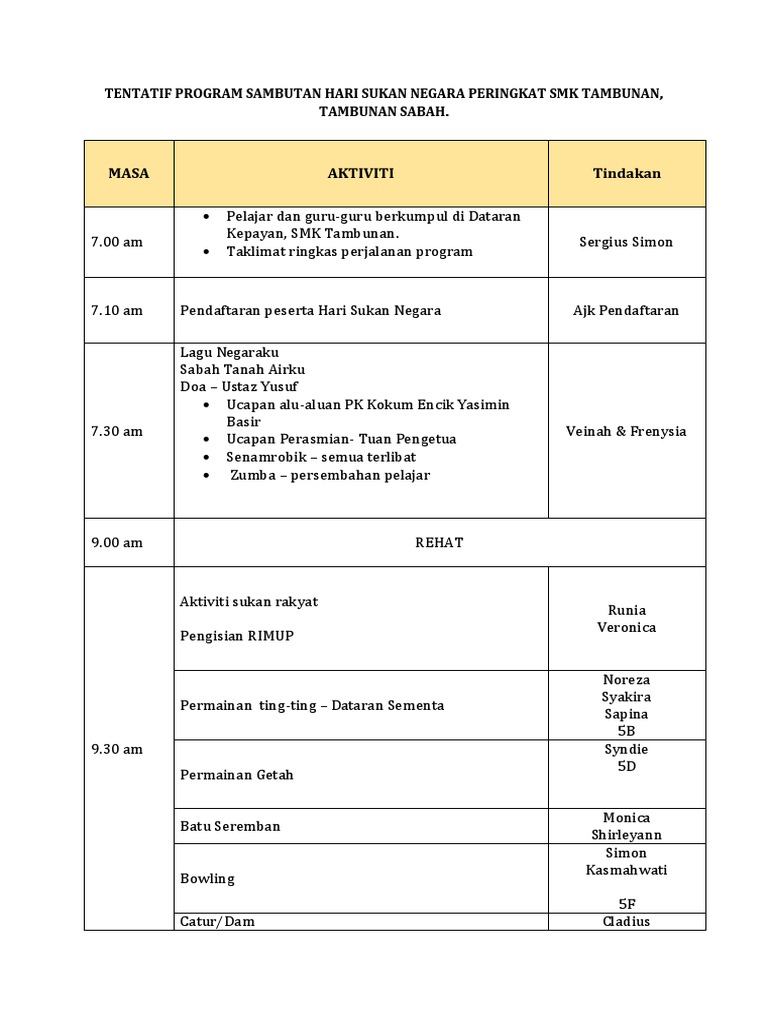 TENTATIF PROGRAM SAMBUTAN HARI SUKAN NEGARA PERINGKAT SMK TAMBUNAN, TAMBUNAN SABAH.

| MASA | AKTIVITI | Tindakan |
|---|---|---|
| 7.00 am | • Pelajar dan guru-guru berkumpul di Dataran Kepayan, SMK Tambunan. • Taklimat ringkas perjalanan program | Sergius Simon |
| 7.10 am | Pendaftaran peserta Hari Sukan Negara | Ajk Pendaftaran |
| 7.30 am | Lagu Negaraku Sabah Tanah Airku Doa – Ustaz Yusuf • Ucapan alu-aluan PK Kokum Encik Yasimin Basir • Ucapan Perasmian- Tuan Pengetua • Senamrobik – semua terlibat • Zumba – persembahan pelajar | Veinah & Frenysia |
| 9.00 am | REHAT | |
| 9.30 am | Aktiviti sukan rakyat Pengisian RIMUP | Runia Veronica |
| | Permainan ting-ting – Dataran Sementa | Noreza Syakira Sapina 5B |
| | Permainan Getah | Syndie 5D |
| | Batu Seremban | Monica Shirleyann |
| | Bowling | Simon Kasmahwati 5F |
| | Catur/Dam | Cladius |